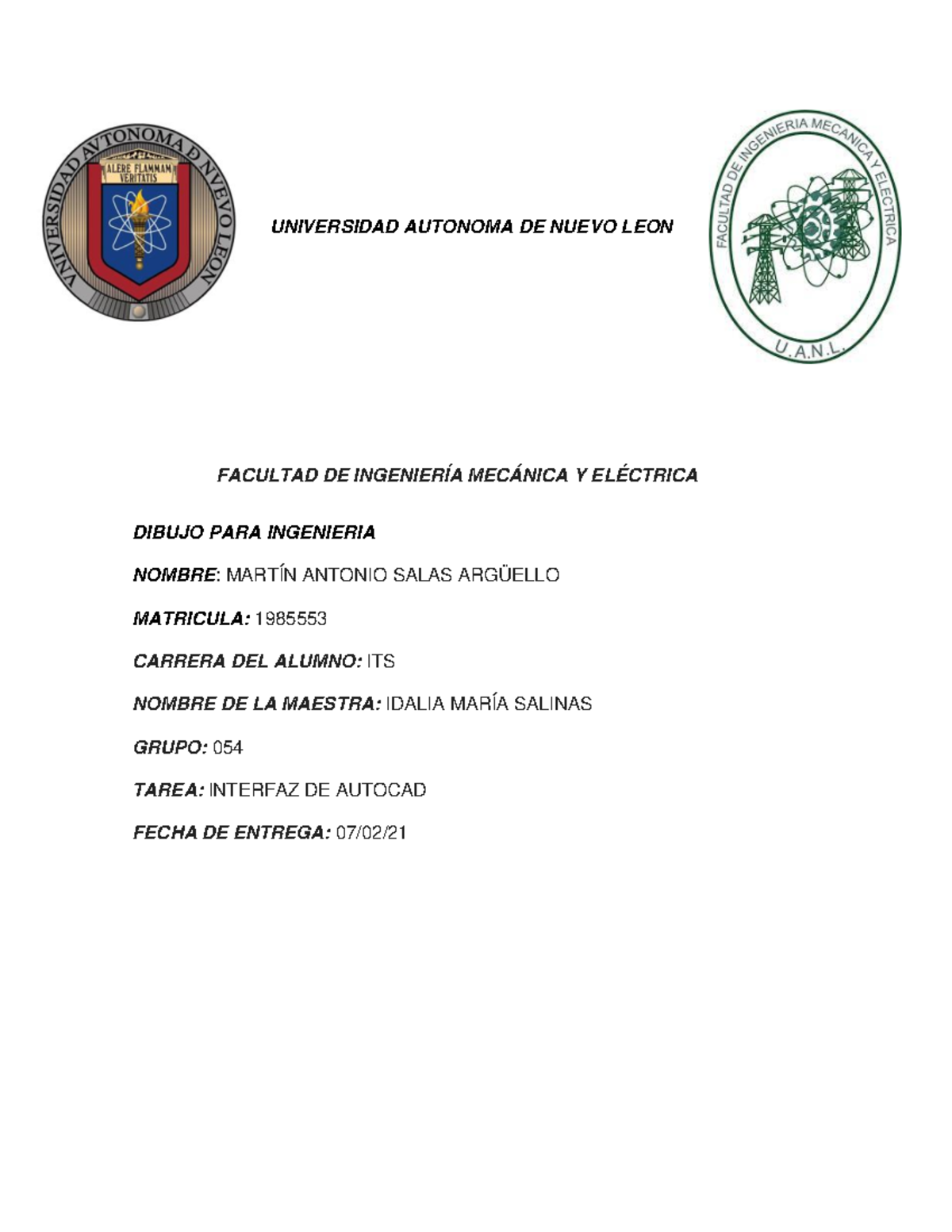 VNIVERSIDAD AVTONOMA D NVEVO LEON

ALERE FLAMMAM VERITATIS

UNIVERSIDAD AUTONOMA DE NUEVO LEON

FACULTAD DE INGENIERIA MECANICA Y ELECTRICA

U.A.N.L.

FACULTAD DE INGENIERÍA MECÁNICA Y ELÉCTRICA

DIBUJO PARA INGENIERIA

NOMBRE: MARTÍN ANTONIO SALAS ARGÜELLO

MATRICULA: 1985553

CARRERA DEL ALUMNO: ITS

NOMBRE DE LA MAESTRA: IDALIA MARÍA SALINAS

GRUPO: 054

TAREA: INTERFAZ DE AUTOCAD

FECHA DE ENTREGA: 07/02/21